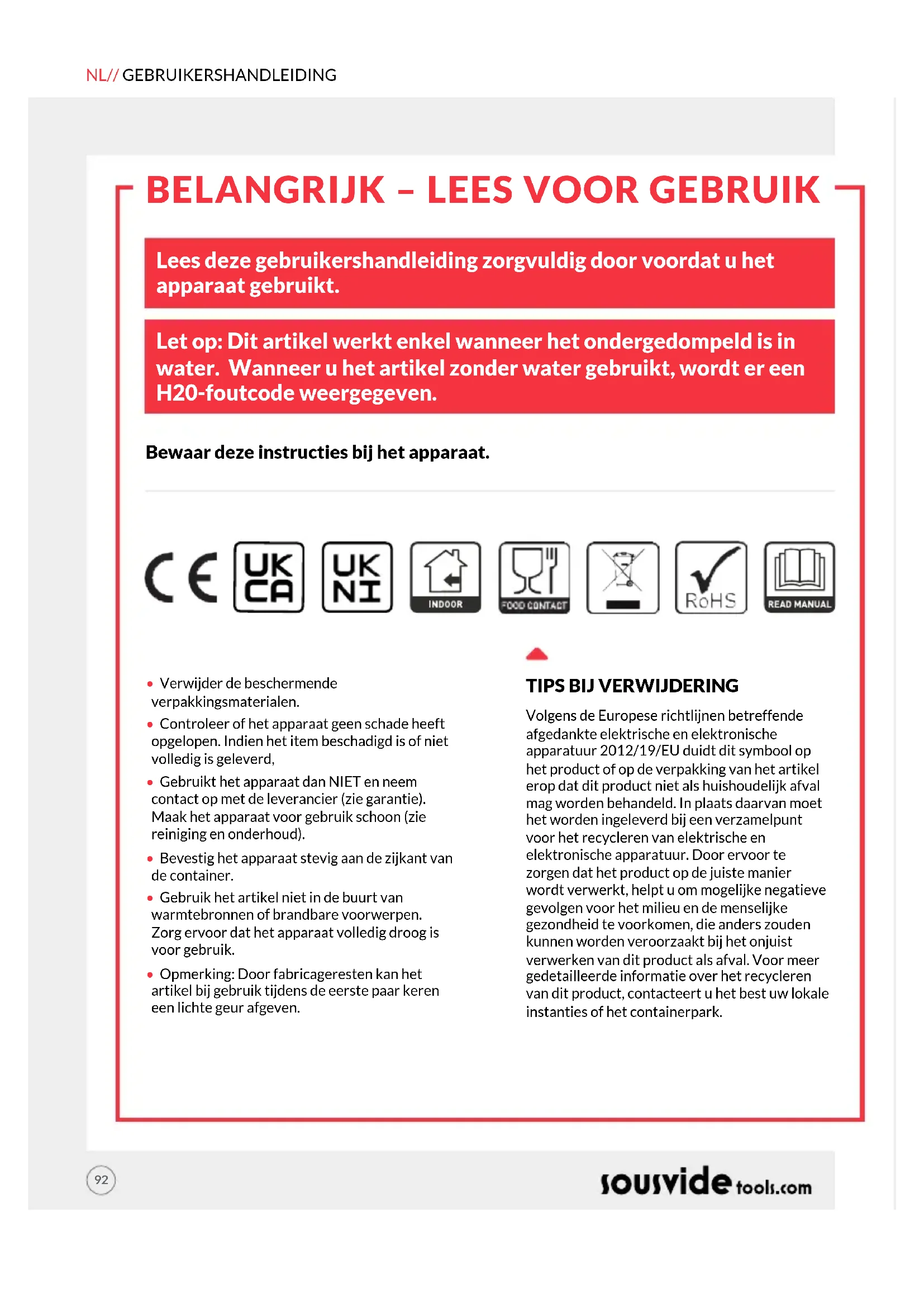 NL// GEBRUIKERSHANDLEIDING

BELANGRIJK – LEES VOOR GEBRUIK

Lees deze gebruikershandleiding zorgvuldig door voordat u het apparaat gebruikt.

Let op: Dit artikel werkt enkel wanneer het ondergedompeld is in water. Wanneer u het artikel zonder water gebruikt, wordt er een H20-foutcode weergegeven.

Bewaar deze instructies bij het apparaat.

CE UK CA UK NI INDOOR FOOD CONTACT RoHS READ MANUAL

• Verwijder de beschermende verpakkingsmaterialen.

• Controleer of het apparaat geen schade heeft opgelopen. Indien het item beschadigd is of niet volledig is geleverd,

• Gebruikt het apparaat dan NIET en neem contact op met de leverancier (zie garantie). Maak het apparaat voor gebruik schoon (zie reiniging en onderhoud).

• Bevestig het apparaat stevig aan de zijkant van de container.

• Gebruik het artikel niet in de buurt van warmtebronnen of brandbare voorwerpen. Zorg ervoor dat het apparaat volledig droog is voor gebruik.

• Opmerking: Door fabricageresten kan het artikel bij gebruik tijdens de eerste paar keren een lichte geur afgeven.

TIPS BIJ VERWIJDERING

Volgens de Europese richtlijnen betreffende afgedankte elektrische en elektronische apparatuur 2012/19/EU duidt dit symbool op het product of op de verpakking van het artikel erop dat dit product niet als huishoudelijk afval mag worden behandeld. In plaats daarvan moet het worden ingeleverd bij een verzamelpunt voor het recycleren van elektrische en elektronische apparatuur. Door ervoor te zorgen dat het product op de juiste manier wordt verwerkt, helpt u om mogelijke negatieve gevolgen voor het milieu en de menselijke gezondheid te voorkomen, die anders zouden kunnen worden veroorzaakt bij het onjuist verwerken van dit product als afval. Voor meer gedetailleerde informatie over het recycleren van dit product, contacteert u het best uw lokale instanties of het containerpark.

92

sousvide tools.com